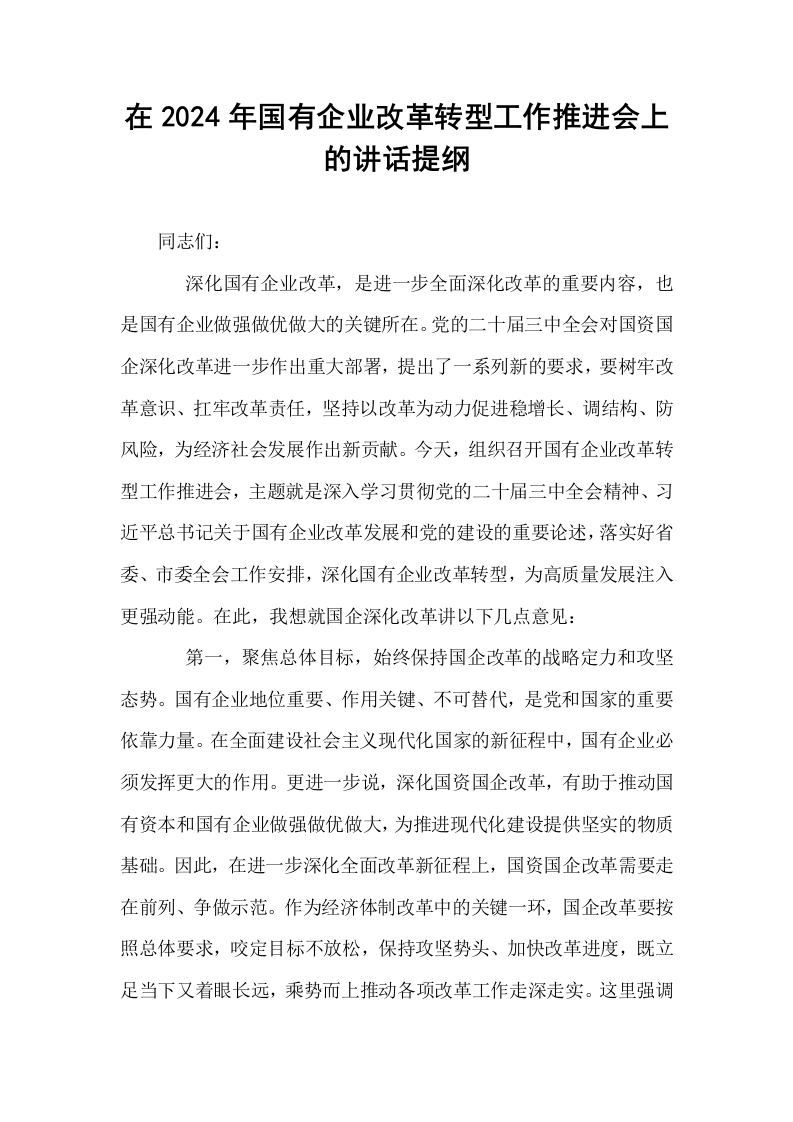 在2024年国有企业改革转型工作推进会上的讲话提纲

同志们：

深化国有企业改革，是进一步全面深化改革的重要内容，也是国有企业做强做优做大的关键所在。党的二十届三中全会对国资国企深化改革进一步作出重大部署，提出了一系列新的要求，要树牢改革意识、扛牢改革责任，坚持以改革为动力促进稳增长、调结构、防风险，为经济社会发展作出新贡献。今天，组织召开国有企业改革转型工作推进会，主题就是深入学习贯彻党的二十届三中全会精神、习近平总书记关于国有企业改革发展和党的建设的重要论述，落实好省委、市委全会工作安排，深化国有企业改革转型，为高质量发展注入更强动能。在此，我想就国企深化改革讲以下几点意见：

第一，聚焦总体目标，始终保持国企改革的战略定力和攻坚态势。国有企业地位重要、作用关键、不可替代，是党和国家的重要依靠力量。在全面建设社会主义现代化国家的新征程中，国有企业必须发挥更大的作用。更进一步说，深化国资国企改革，有助于推动国有资本和国有企业做强做优做大，为推进现代化建设提供坚实的物质基础。因此，在进一步深化全面改革新征程上，国资国企改革需要走在前列、争做示范。作为经济体制改革中的关键一环，国企改革要按照总体要求，咬定目标不放松，保持攻坚势头、加快改革进度，既立足当下又着眼长远，乘势而上推动各项改革工作走深走实。这里强调